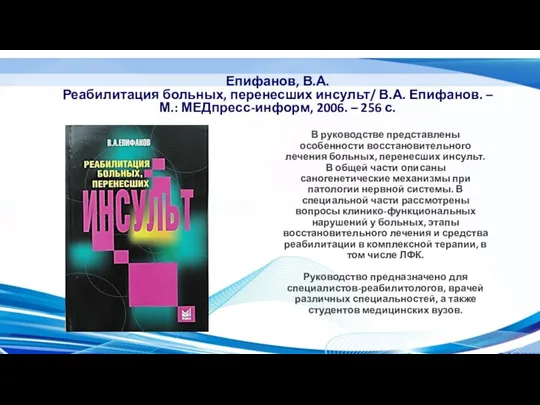 Епифанов, В.А.
Реабилитация больных, перенесших инсульт/ В.А. Епифанов. – М.: МЕДпресс-информ, 2006. – 256 с.

В.А.ЕПИФАНОВ
РЕАБИЛИТАЦИЯ БОЛЬНЫХ, ПЕРЕНЕСШИХ
ИНСУЛЬТ

В руководстве представлены особенности восстановительного лечения больных, перенесших инсульт. В общей части описаны саногенетические механизмы при патологии нервной системы. В специальной части рассмотрены вопросы клинико-функциональных нарушений у больных, этапы восстановительного лечения и средства реабилитации в комплексной терапии, в том числе ЛФК.

Руководство предназначено для специалистов-реабилитологов, врачей различных специальностей, а также студентов медицинских вузов.